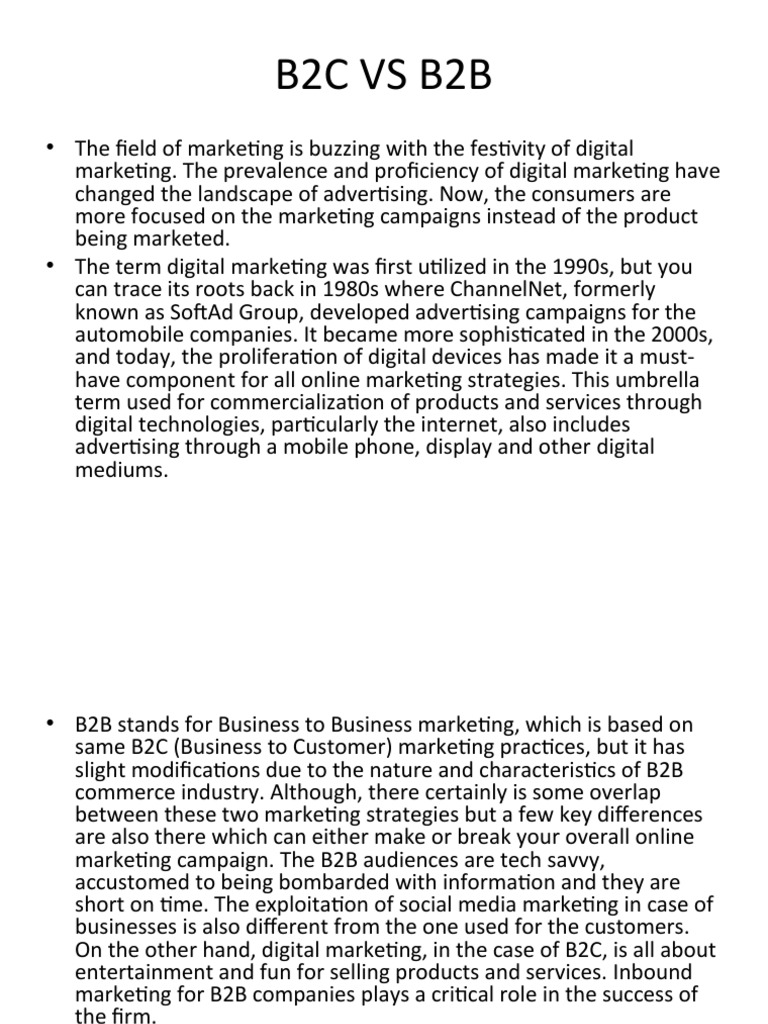 B2C VS B2B

• The field of marketing is buzzing with the festivity of digital marketing. The prevalence and proficiency of digital marketing have changed the landscape of advertising. Now, the consumers are more focused on the marketing campaigns instead of the product being marketed.

• The term digital marketing was first utilized in the 1990s, but you can trace its roots back in 1980s where ChannelNet, formerly known as SoftAd Group, developed advertising campaigns for the automobile companies. It became more sophisticated in the 2000s, and today, the proliferation of digital devices has made it a must-have component for all online marketing strategies. This umbrella term used for commercialization of products and services through digital technologies, particularly the internet, also includes advertising through a mobile phone, display and other digital mediums.

• B2B stands for Business to Business marketing, which is based on same B2C (Business to Customer) marketing practices, but it has slight modifications due to the nature and characteristics of B2B commerce industry. Although, there certainly is some overlap between these two marketing strategies but a few key differences are also there which can either make or break your overall online marketing campaign. The B2B audiences are tech savvy, accustomed to being bombarded with information and they are short on time. The exploitation of social media marketing in case of businesses is also different from the one used for the customers. On the other hand, digital marketing, in the case of B2C, is all about entertainment and fun for selling products and services. Inbound marketing for B2B companies plays a critical role in the success of the firm.